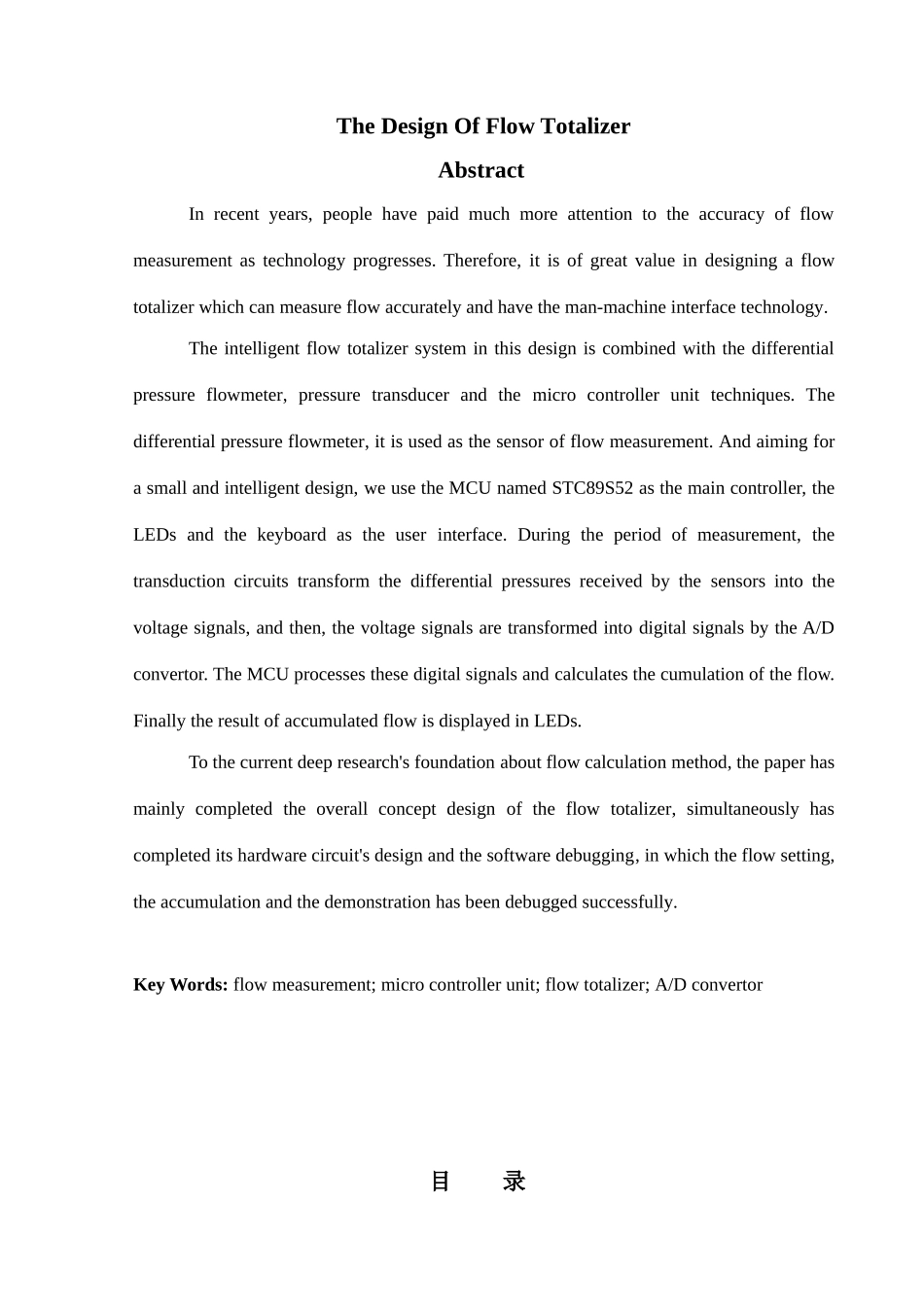 The Design Of Flow Totalizer

Abstract

In recent years, people have paid much more attention to the accuracy of flow measurement as technology progresses. Therefore, it is of great value in designing a flow totalizer which can measure flow accurately and have the man-machine interface technology.

The intelligent flow totalizer system in this design is combined with the differential pressure flowmeter, pressure transducer and the micro controller unit techniques. The differential pressure flowmeter, it is used as the sensor of flow measurement. And aiming for a small and intelligent design, we use the MCU named STC89S52 as the main controller, the LEDs and the keyboard as the user interface. During the period of measurement, the transduction circuits transform the differential pressures received by the sensors into the voltage signals, and then, the voltage signals are transformed into digital signals by the A/D convertor. The MCU processes these digital signals and calculates the cumulation of the flow. Finally the result of accumulated flow is displayed in LEDs.

To the current deep research's foundation about flow calculation method, the paper has mainly completed the overall concept design of the flow totalizer, simultaneously has completed its hardware circuit's design and the software debugging, in which the flow setting, the accumulation and the demonstration has been debugged successfully.

Key Words: flow measurement; micro controller unit; flow totalizer; A/D convertor

目　录